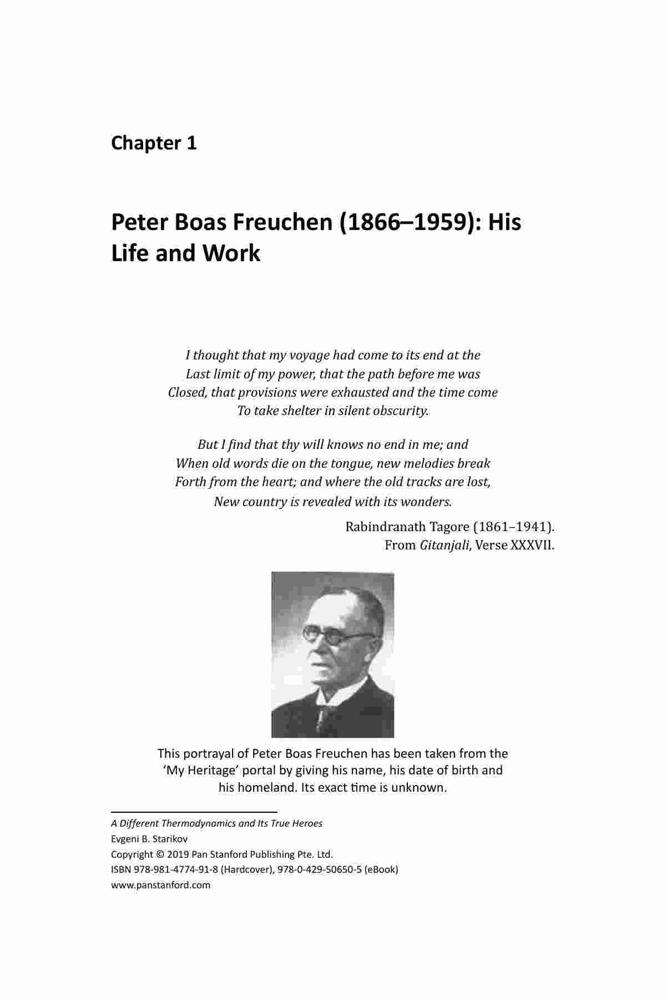 Chapter 1

Peter Boas Freuchen (1866–1959): His Life and Work

I thought that my voyage had come to its end at the
Last limit of my power, that the path before me was
Closed, that provisions were exhausted and the time come
To take shelter in silent obscurity.

But I find that thy will knows no end in me; and
When old words die on the tongue, new melodies break
Forth from the heart; and where the old tracks are lost,
New country is revealed with its wonders.

Rabindranath Tagore (1861–1941).
From Gitanjali, Verse XXXVII.

This portrayal of Peter Boas Freuchen has been taken from the 'My Heritage' portal by giving his name, his date of birth and his homeland. Its exact time is unknown.

A Different Thermodynamics and Its True Heroes
Evgeni B. Starikov
Copyright © 2019 Pan Stanford Publishing Pte. Ltd.
ISBN 978-981-4774-91-8 (Hardcover), 978-0-429-50650-5 (eBook)
www.panstanford.com